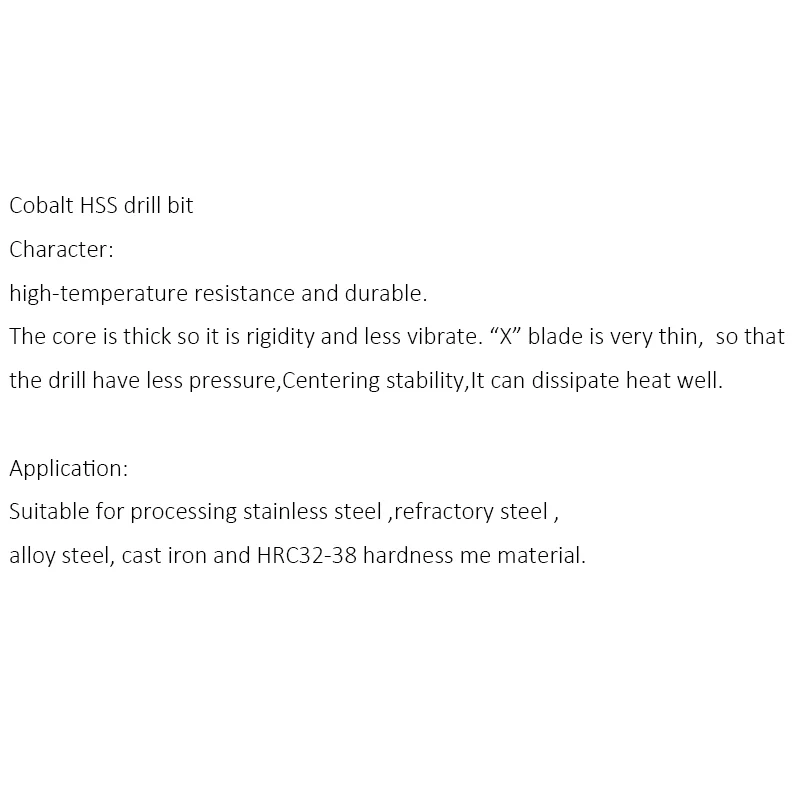 Cobalt HSS drill bit
Character:
high-temperature resistance and durable.
The core is thick so it is rigidity and less vibrate. “X” blade is very thin, so that the drill have less pressure,Centering stability,It can dissipate heat well.

Application:
Suitable for processing stainless steel ,refractory steel ,
alloy steel, cast iron and HRC32-38 hardness me material.